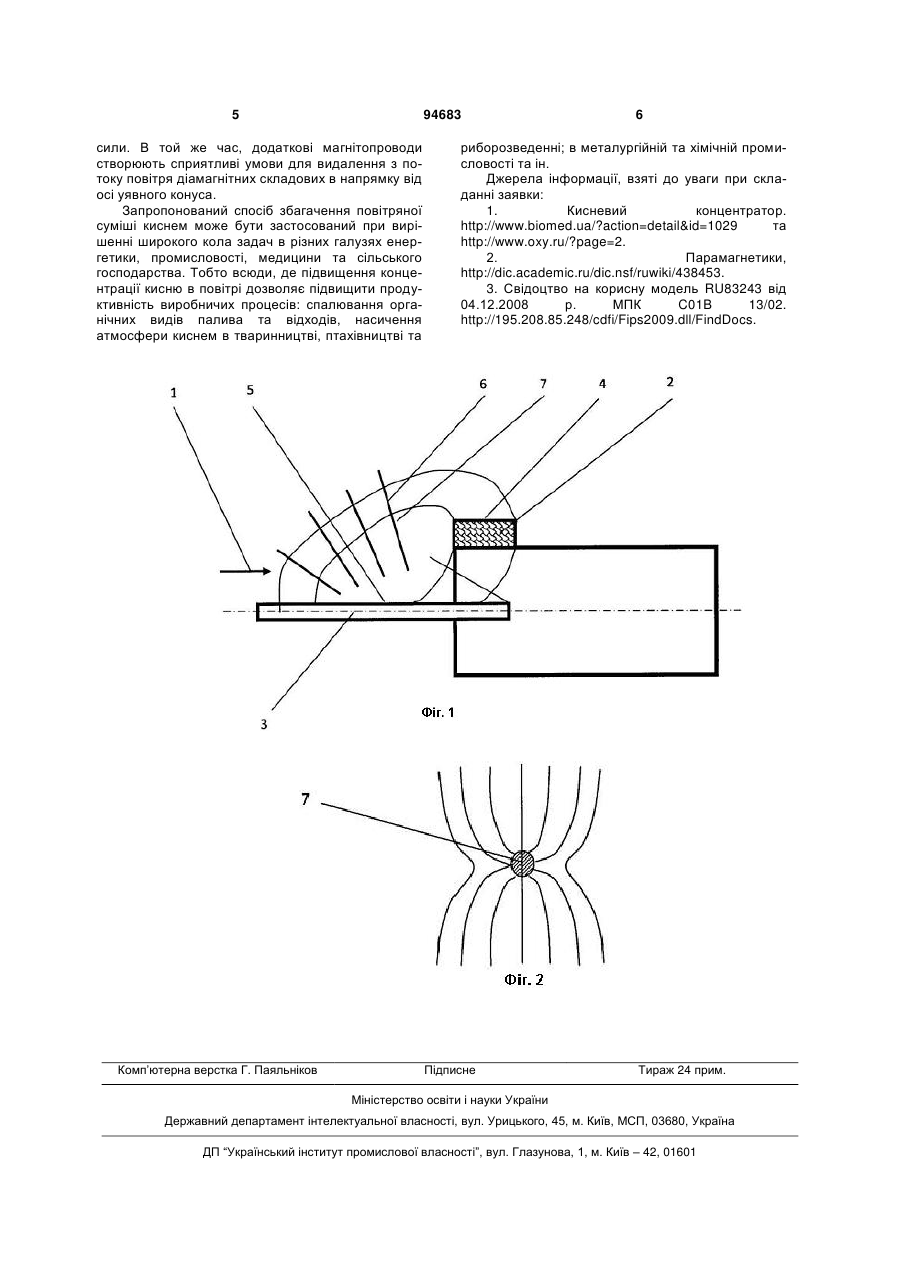 5 94683 6

сили. В той же час, додаткові магнітопроводи створюють сприятливі умови для видалення з потоку повітря діамагнітних складових в напрямку від осі уявного конуса.

Запропонований спосіб збагачення повітряної суміші киснем може бути застосований при вирішенні широкого кола задач в різних галузях енергетики, промисловості, медицини та сільського господарства. Тобто всюди, де підвищення концентрації кисню в повітрі дозволяє підвищити продуктивність виробничих процесів: спалювання органічних видів палива та відходів, насичення атмосфери киснем в тваринництві, птахівництві та риборозведенні; в металургійній та хімічній промисловості та ін.

Джерела інформації, взяті до уваги при складанні заявки:

1. Кисневий концентратор. http://www.biomed.ua/?action=detail&id=1029 та http://www.oxy.ru/?page=2.

2. Парамагнетики, http://dic.academic.ru/dic.nsf/ruwiki/438453.

3. Свідоцтво на корисну модель RU83243 від 04.12.2008 р. МПК С01В 13/02. http://195.208.85.248/cdfi/Fips2009.dll/FindDocs.

1 5 6 7 4 2

3

Фіг. 1

7

Фіг. 2

Комп'ютерна верстка Г. Паяльніков Підписне Тираж 24 прим.

Міністерство освіти і науки України

Державний департамент інтелектуальної власності, вул. Урицького, 45, м. Київ, МСП, 03680, Україна

ДП "Український інститут промислової власності", вул. Глазунова, 1, м. Київ – 42, 01601